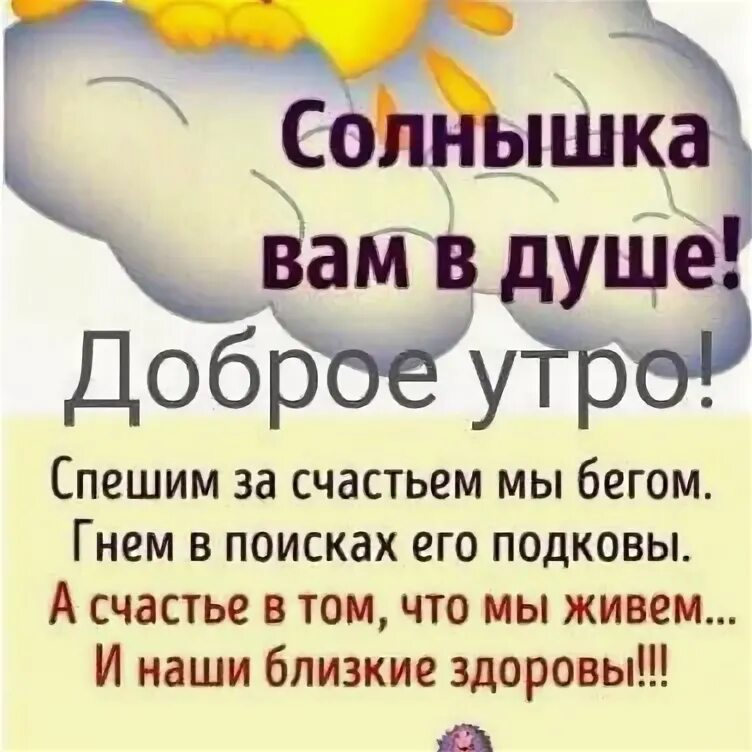 Солнышка вам в душе!

Доброе утро!

Спешим за счастьем мы бегом.
Гнем в поисках его подковы.
А счастье в том, что мы живем...
И наши близкие здоровы!!!